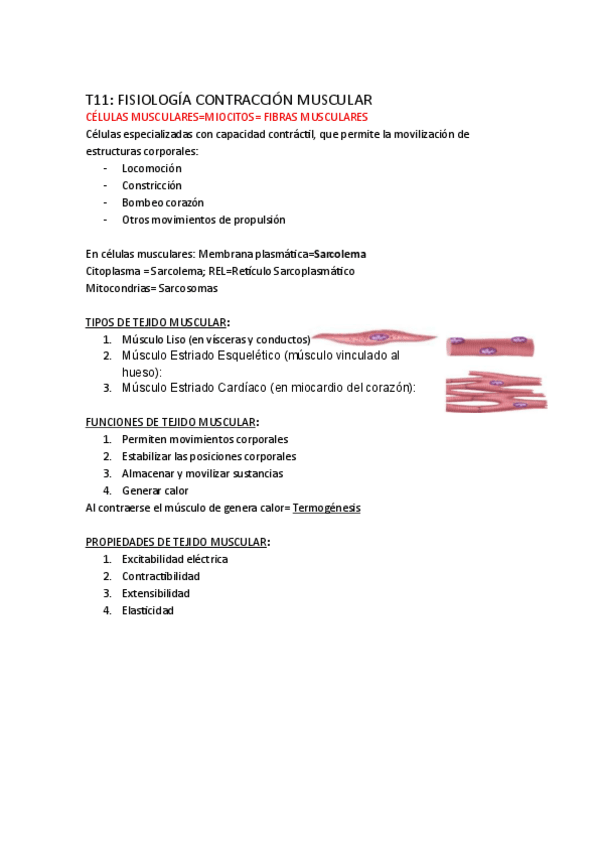 T11: FISIOLOGÍA CONTRACCIÓN MUSCULAR
CÉLULAS MUSCULARES=MIOCITOS= FIBRAS MUSCULARES
Células especializadas con capacidad contráctil, que permite la movilización de estructuras corporales:
- Locomoción
- Constricción
- Bombeo corazón
- Otros movimientos de propulsión

En células musculares: Membrana plasmática=Sarcolema
Citoplasma =Sarcolema; REL=Retículo Sarcoplasmático
Mitocondrias= Sarcosomas

TIPOS DE TEJIDO MUSCULAR:
1. Músculo Liso (en vísceras y conductos)
2. Músculo Estriado Esquelético (músculo vinculado al hueso):
3. Músculo Estriado Cardíaco (en miocardio del corazón):

FUNCIONES DE TEJIDO MUSCULAR:
1. Permiten movimientos corporales
2. Estabilizar las posiciones corporales
3. Almacenar y movilizar sustancias
4. Generar calor
Al contraerse el músculo de genera calor= Termogénesis

PROPIEDADES DE TEJIDO MUSCULAR:
1. Excitabilidad eléctrica
2. Contractibilidad
3. Extensibilidad
4. Elasticidad